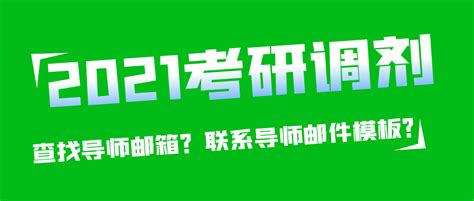 2021考研调剂

查找导师邮箱？联系导师邮件模板？